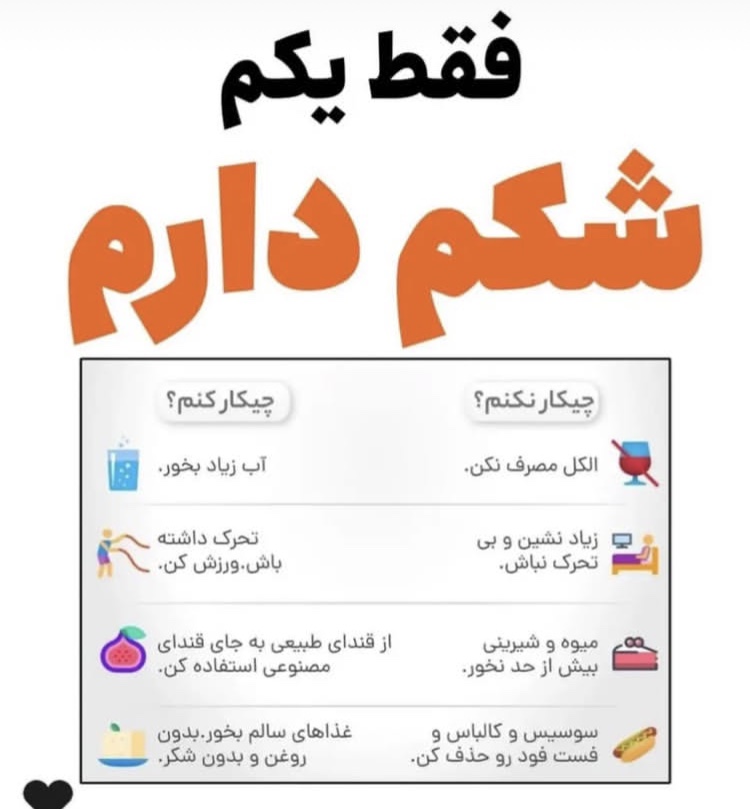 فقط یکم

شکم دارم

چیکار نکنم؟

الکل مصرف نکن.

زیاد نشین و بی تحرک نباش.

میوه و شیرینی بیش از حد نخور.

سوسیس و کالباس و فست فود رو حذف کن.

چیکار کنم؟

آب زیاد بخور.

تحرک داشته باش.ورزش کن.

از قندای طبیعی به جای قندای مصنوعی استفاده کن.

غذاهای سالم بخور.بدون روغن و بدون شکر.